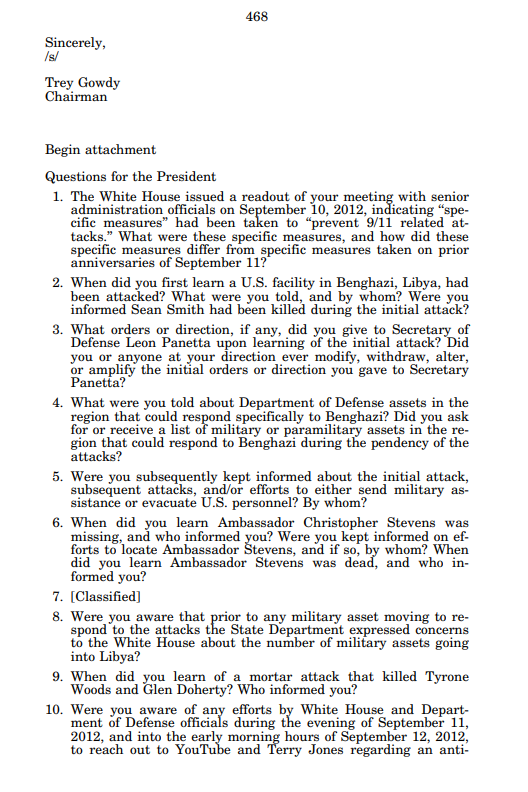 468

Sincerely,
/s/

Trey Gowdy
Chairman

Begin attachment

Questions for the President

1. The White House issued a readout of your meeting with senior administration officials on September 10, 2012, indicating "specific measures" had been taken to "prevent 9/11 related attacks." What were these specific measures, and how did these specific measures differ from specific measures taken on prior anniversaries of September 11?

2. When did you first learn a U.S. facility in Benghazi, Libya, had been attacked? What were you told, and by whom? Were you informed Sean Smith had been killed during the initial attack?

3. What orders or direction, if any, did you give to Secretary of Defense Leon Panetta upon learning of the initial attack? Did you or anyone at your direction ever modify, withdraw, alter, or amplify the initial orders or direction you gave to Secretary Panetta?

4. What were you told about Department of Defense assets in the region that could respond specifically to Benghazi? Did you ask for or receive a list of military or paramilitary assets in the region that could respond to Benghazi during the pendency of the attacks?

5. Were you subsequently kept informed about the initial attack, subsequent attacks, and/or efforts to either send military assistance or evacuate U.S. personnel? By whom?

6. When did you learn Ambassador Christopher Stevens was missing, and who informed you? Were you kept informed on efforts to locate Ambassador Stevens, and if so, by whom? When did you learn Ambassador Stevens was dead, and who informed you?

7. [Classified]

8. Were you aware that prior to any military asset moving to respond to the attacks the State Department expressed concerns to the White House about the number of military assets going into Libya?

9. When did you learn of a mortar attack that killed Tyrone Woods and Glen Doherty? Who informed you?

10. Were you aware of any efforts by White House and Department of Defense officials during the evening of September 11, 2012, and into the early morning hours of September 12, 2012, to reach out to YouTube and Terry Jones regarding an anti-